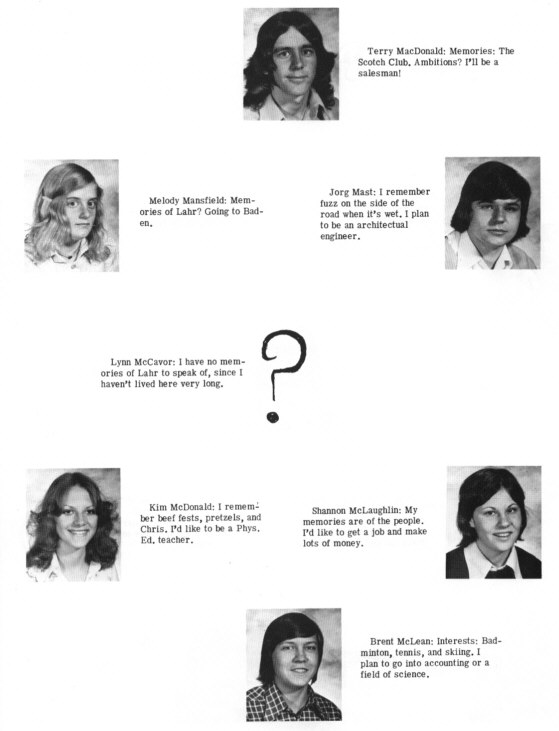 Terry MacDonald: Memories: The Scotch Club. Ambitions? I'll be a salesman!

Melody Mansfield: Memories of Lahr? Going to Baden.

Jorg Mast: I remember fuzz on the side of the road when it's wet. I plan to be an architectual engineer.

Lynn McCavor: I have no memories of Lahr to speak of, since I haven't lived here very long.

?

Kim McDonald: I remember beef fests, pretzels, and Chris. I'd like to be a Phys. Ed. teacher.

Shannon McLaughlin: My memories are of the people. I'd like to get a job and make lots of money.

Brent McLean: Interests: Badminton, tennis, and skiing. I plan to go into accounting or a field of science.